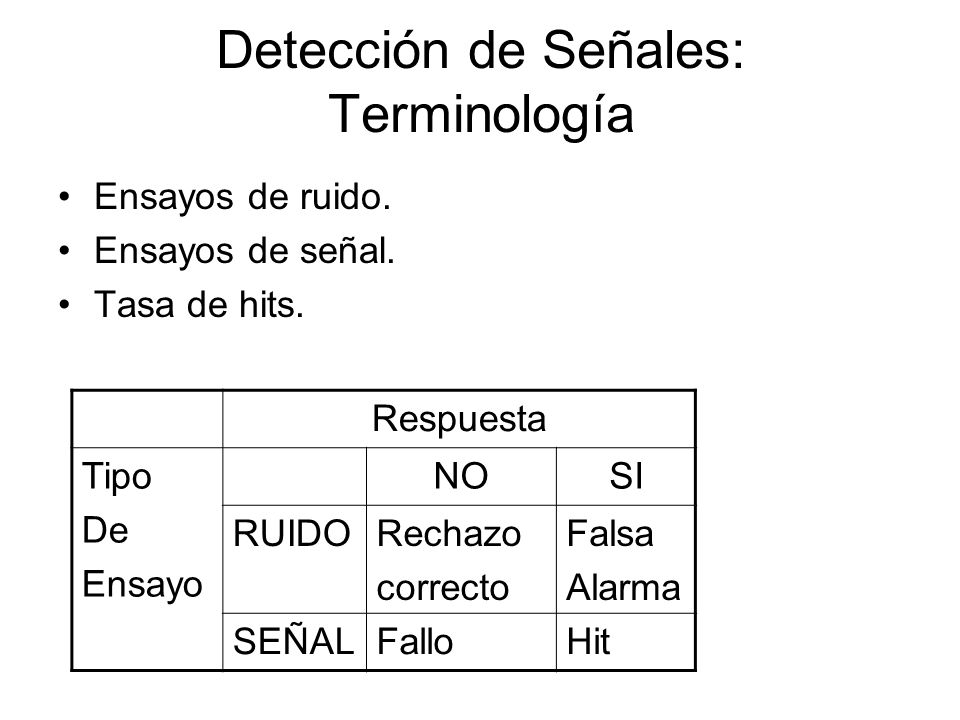 Detección de Señales: Terminología

• Ensayos de ruido.
• Ensayos de señal.
• Tasa de hits.

| | Respuesta | | |
|---|---|---|---|
| Tipo De Ensayo | | NO | SI |
| | RUIDO | Rechazo correcto | Falsa Alarma |
| | SEÑAL | Fallo | Hit |